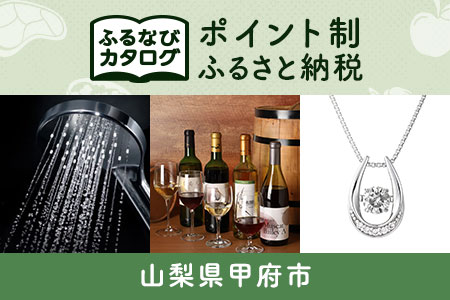 ふるなび
カタログ

ポイント制
ふるさと納税

山梨県甲府市